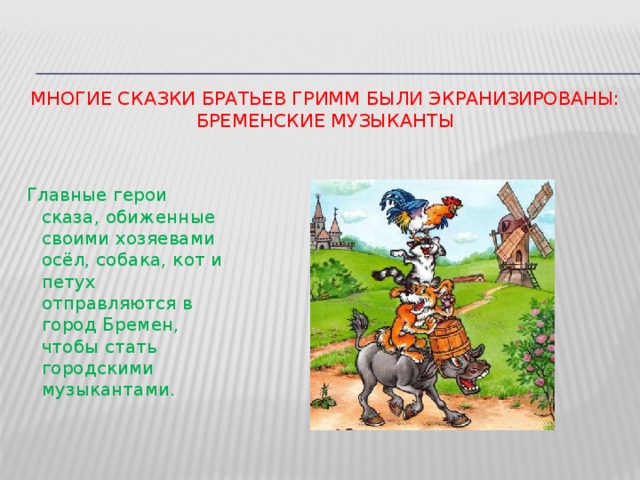 МНОГИЕ СКАЗКИ БРАТЬЕВ ГРИММ БЫЛИ ЭКРАНИЗИРОВАНЫ: БРЕМЕНСКИЕ МУЗЫКАНТЫ

Главные герои сказа, обиженные своими хозяевами осёл, собака, кот и петух отправляются в город Бремен, чтобы стать городскими музыкантами.